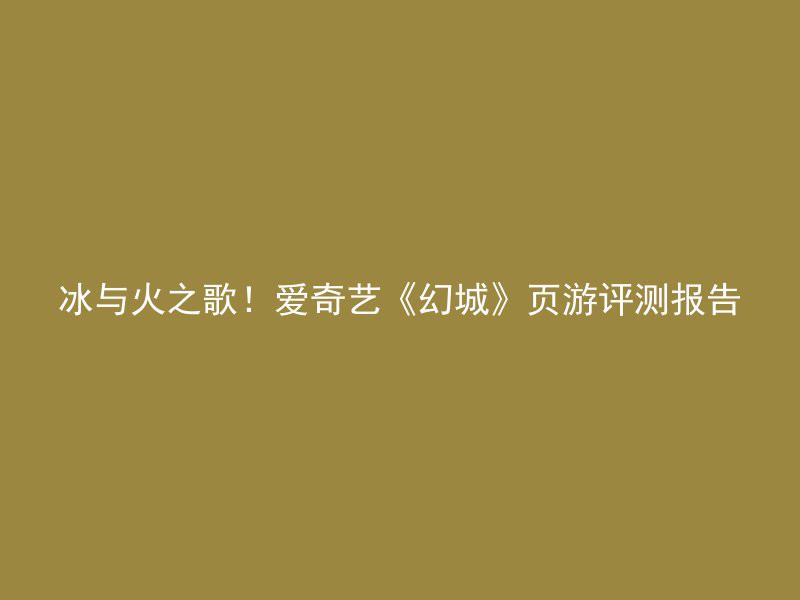 冰与火之歌！爱奇艺《幻城》页游评测报告